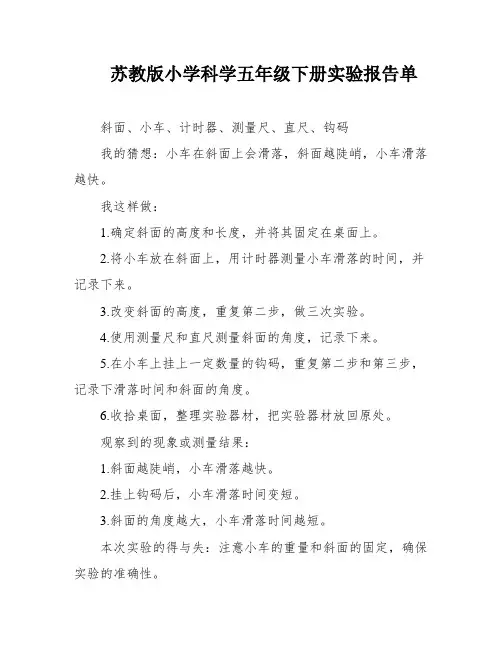 苏教版小学科学五年级下册实验报告单

斜面、小车、计时器、测量尺、直尺、钩码

我的猜想：小车在斜面上会滑落，斜面越陡峭，小车滑落越快。

我这样做：

1.确定斜面的高度和长度，并将其固定在桌面上。

2.将小车放在斜面上，用计时器测量小车滑落的时间，并记录下来。

3.改变斜面的高度，重复第二步，做三次实验。

4.使用测量尺和直尺测量斜面的角度，记录下来。

5.在小车上挂上一定数量的钩码，重复第二步和第三步，记录下滑落时间和斜面的角度。

6.收拾桌面，整理实验器材，把实验器材放回原处。

观察到的现象或测量结果：

1.斜面越陡峭，小车滑落越快。

2.挂上钩码后，小车滑落时间变短。

3.斜面的角度越大，小车滑落时间越短。

本次实验的得与失：注意小车的重量和斜面的固定，确保实验的准确性。